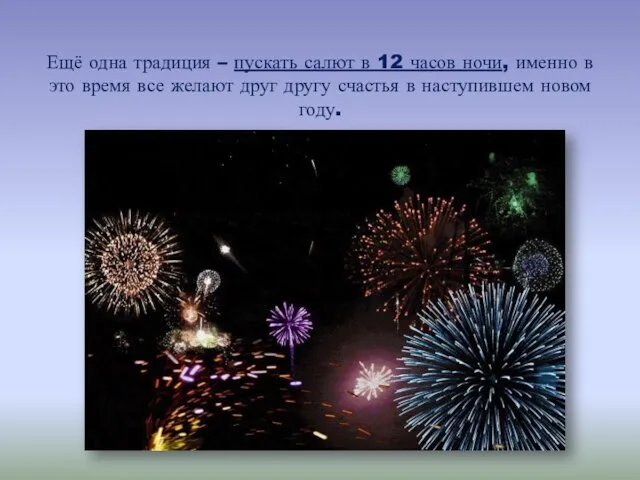 Ещё одна традиция – пускать салют в 12 часов ночи, именно в это время все желают друг другу счастья в наступившем новом году.